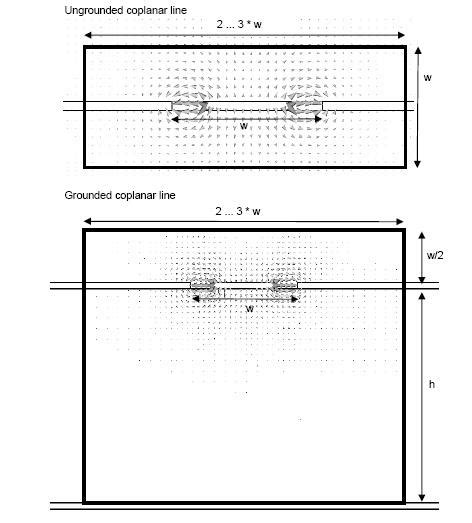 Ungrounded coplanar line

2 ... 3 * w

w

w

Grounded coplanar line

2 ... 3 * w

w/2

w

h